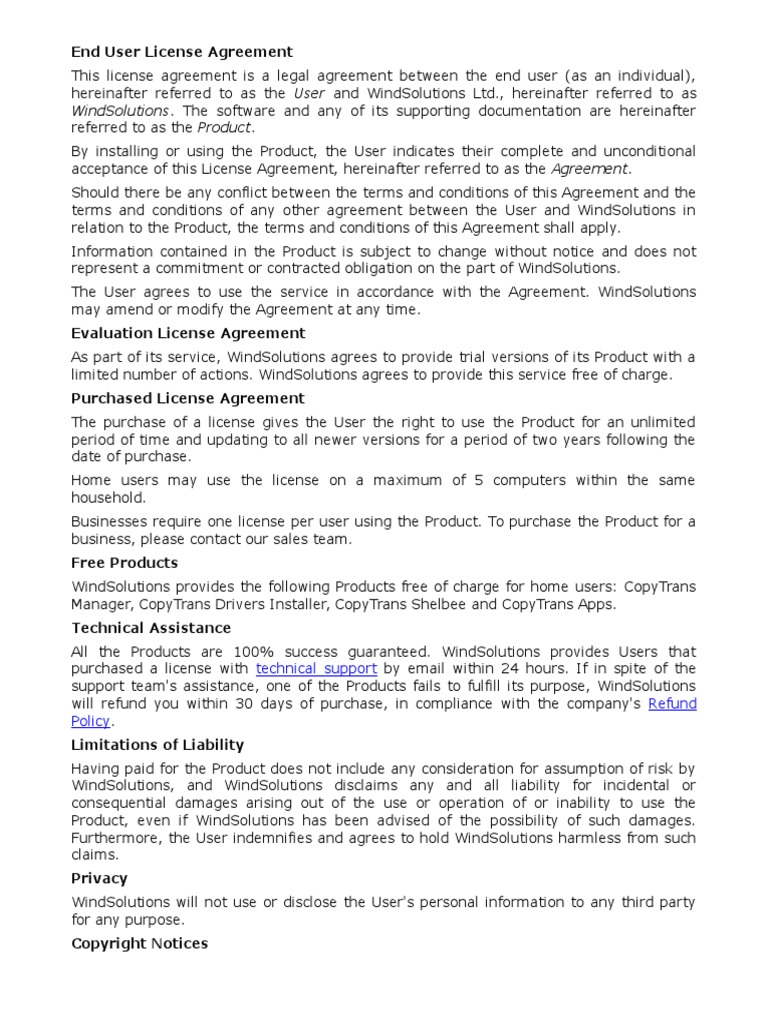 End User License Agreement

This license agreement is a legal agreement between the end user (as an individual), hereinafter referred to as the User and WindSolutions Ltd., hereinafter referred to as WindSolutions. The software and any of its supporting documentation are hereinafter referred to as the Product.

By installing or using the Product, the User indicates their complete and unconditional acceptance of this License Agreement, hereinafter referred to as the Agreement.

Should there be any conflict between the terms and conditions of this Agreement and the terms and conditions of any other agreement between the User and WindSolutions in relation to the Product, the terms and conditions of this Agreement shall apply.

Information contained in the Product is subject to change without notice and does not represent a commitment or contracted obligation on the part of WindSolutions.

The User agrees to use the service in accordance with the Agreement. WindSolutions may amend or modify the Agreement at any time.

Evaluation License Agreement

As part of its service, WindSolutions agrees to provide trial versions of its Product with a limited number of actions. WindSolutions agrees to provide this service free of charge.

Purchased License Agreement

The purchase of a license gives the User the right to use the Product for an unlimited period of time and updating to all newer versions for a period of two years following the date of purchase.

Home users may use the license on a maximum of 5 computers within the same household.

Businesses require one license per user using the Product. To purchase the Product for a business, please contact our sales team.

Free Products

WindSolutions provides the following Products free of charge for home users: CopyTrans Manager, CopyTrans Drivers Installer, CopyTrans Shelbee and CopyTrans Apps.

Technical Assistance

All the Products are 100% success guaranteed. WindSolutions provides Users that purchased a license with technical support by email within 24 hours. If in spite of the support team's assistance, one of the Products fails to fulfill its purpose, WindSolutions will refund you within 30 days of purchase, in compliance with the company's Refund Policy.

Limitations of Liability

Having paid for the Product does not include any consideration for assumption of risk by WindSolutions, and WindSolutions disclaims any and all liability for incidental or consequential damages arising out of the use or operation of or inability to use the Product, even if WindSolutions has been advised of the possibility of such damages. Furthermore, the User indemnifies and agrees to hold WindSolutions harmless from such claims.

Privacy

WindSolutions will not use or disclose the User's personal information to any third party for any purpose.

Copyright Notices